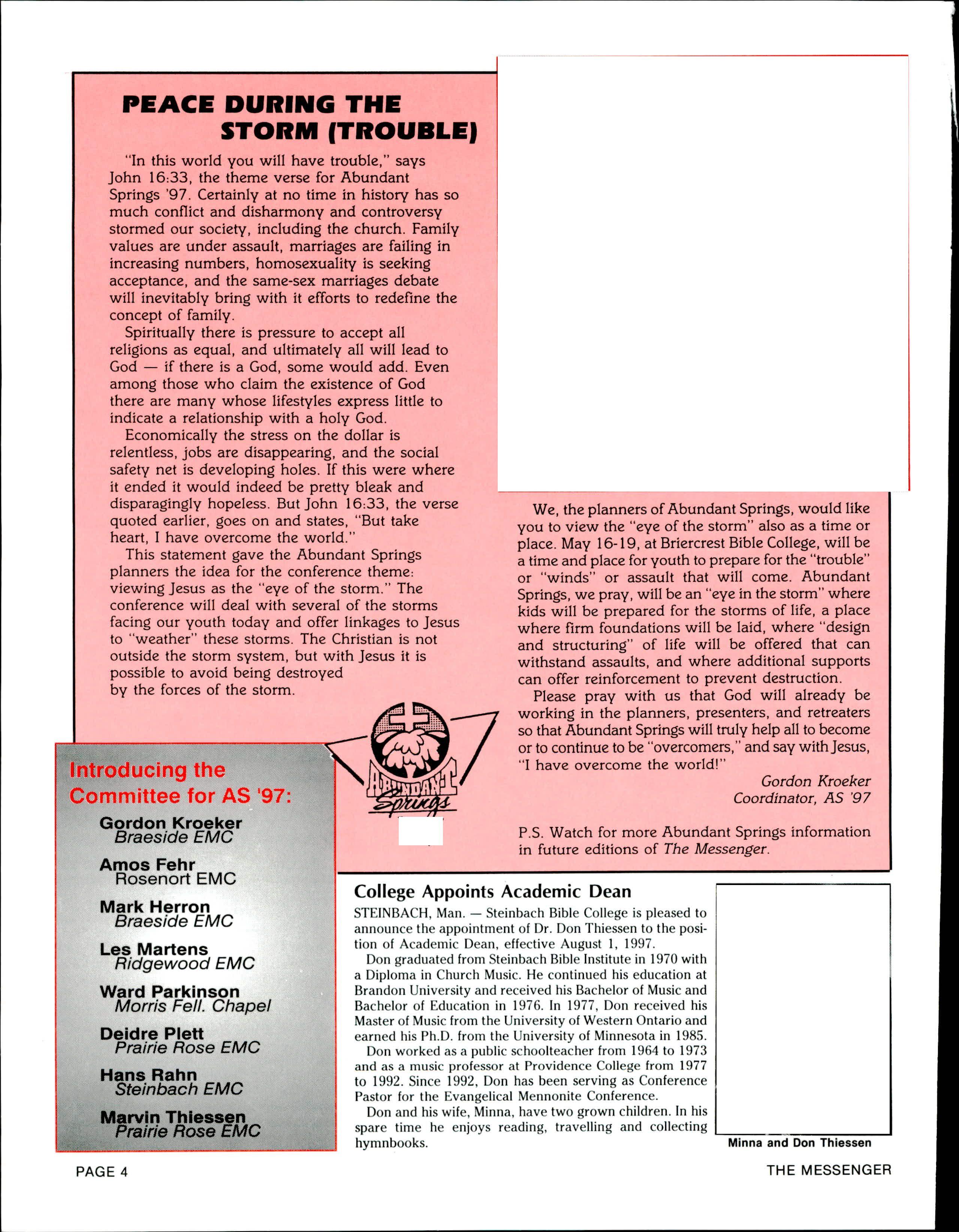 PEACE DURING THE STORM (TROUBLE)

"In this world you will have trouble," says John 16:33, the theme verse for Abundant Springs '97. Certainly at no time in history has so much conflict and disharmony and controversy stormed our society, including the church. Family values are under assault, marriages are failing in increasing numbers, homosexuality is seeking acceptance, and the same-sex marriages debate will inevitably bring with it efforts to redefine the concept of family.

Spiritually there is pressure to accept all religions as equal, and ultimately all will lead to God — if there is a God, some would add. Even among those who claim the existence of God there are many whose lifestyles express little to indicate a relationship with a holy God.

Economically the stress on the dollar is relentless, jobs are disappearing, and the social safety net is developing holes. If this were where it ended it would indeed be pretty bleak and disparagingly hopeless. But John 16:33, the verse quoted earlier, goes on and states, "But take heart, I have overcome the world."

This statement gave the Abundant Springs planners the idea for the conference theme: viewing Jesus as the "eye of the storm." The conference will deal with several of the storms facing our youth today and offer linkages to Jesus to "weather" these storms. The Christian is not outside the storm system, but with Jesus it is possible to avoid being destroyed by the forces of the storm.

We, the planners of Abundant Springs, would like you to view the "eye of the storm" also as a time or place. May 16-19, at Briercrest Bible College, will be a time and place for youth to prepare for the "trouble" or "winds" or assault that will come. Abundant Springs, we pray, will be an "eye in the storm" where kids will be prepared for the storms of life, a place where firm foundations will be laid, where "design and structuring" of life will be offered that can withstand assaults, and where additional supports can offer reinforcement to prevent destruction.

Please pray with us that God will already be working in the planners, presenters, and retreaters so that Abundant Springs will truly help all to become or to continue to be "overcomers," and say with Jesus, "I have overcome the world!"

Gordon Kroeker
Coordinator, AS '97

P.S. Watch for more Abundant Springs information in future editions of The Messenger.

ABUNDANT Springs

Introducing the Committee for AS '97:

Gordon Kroeker
Braeside EMC

Amos Fehr
Rosenort EMC

Mark Herron
Braeside EMC

Les Martens
Ridgewood EMC

Ward Parkinson
Morris Fell. Chapel

Deidre Plett
Prairie Rose EMC

Hans Rahn
Steinbach EMC

Marvin Thiessen
Prairie Rose EMC

College Appoints Academic Dean

STEINBACH, Man. — Steinbach Bible College is pleased to announce the appointment of Dr. Don Thiessen to the position of Academic Dean, effective August 1, 1997.

Don graduated from Steinbach Bible Institute in 1970 with a Diploma in Church Music. He continued his education at Brandon University and received his Bachelor of Music and Bachelor of Education in 1976. In 1977, Don received his Master of Music from the University of Western Ontario and earned his Ph.D. from the University of Minnesota in 1985.

Don worked as a public schoolteacher from 1964 to 1973 and as a music professor at Providence College from 1977 to 1992. Since 1992, Don has been serving as Conference Pastor for the Evangelical Mennonite Conference.

Don and his wife, Minna, have two grown children. In his spare time he enjoys reading, travelling and collecting hymnbooks.

Minna and Don Thiessen

PAGE 4

THE MESSENGER